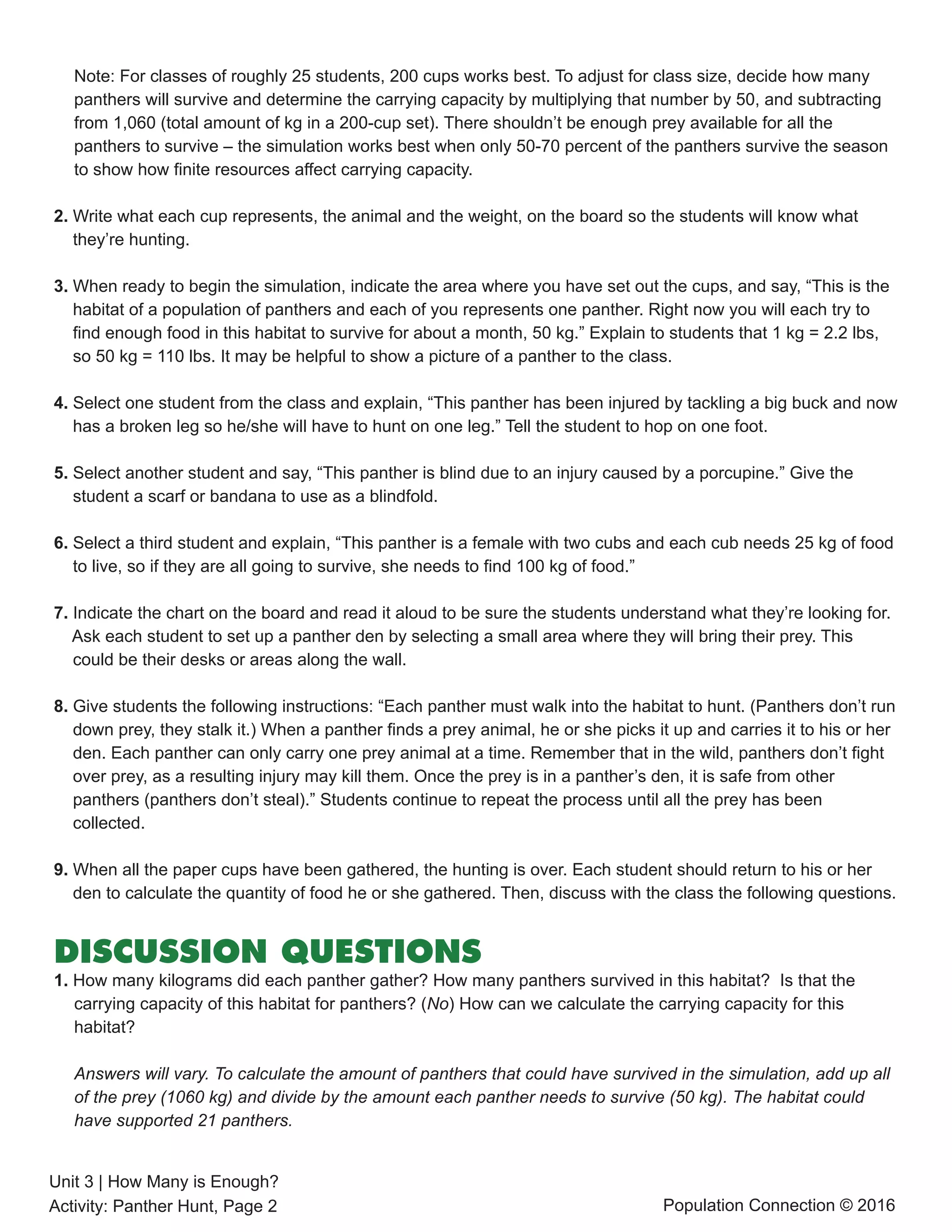 Note: For classes of roughly 25 students, 200 cups works best. To adjust for class size, decide how many panthers will survive and determine the carrying capacity by multiplying that number by 50, and subtracting from 1,060 (total amount of kg in a 200-cup set). There shouldn't be enough prey available for all the panthers to survive – the simulation works best when only 50-70 percent of the panthers survive the season to show how finite resources affect carrying capacity.

2. Write what each cup represents, the animal and the weight, on the board so the students will know what they're hunting.

3. When ready to begin the simulation, indicate the area where you have set out the cups, and say, "This is the habitat of a population of panthers and each of you represents one panther. Right now you will each try to find enough food in this habitat to survive for about a month, 50 kg." Explain to students that 1 kg = 2.2 lbs, so 50 kg = 110 lbs. It may be helpful to show a picture of a panther to the class.

4. Select one student from the class and explain, "This panther has been injured by tackling a big buck and now has a broken leg so he/she will have to hunt on one leg." Tell the student to hop on one foot.

5. Select another student and say, "This panther is blind due to an injury caused by a porcupine." Give the student a scarf or bandana to use as a blindfold.

6. Select a third student and explain, "This panther is a female with two cubs and each cub needs 25 kg of food to live, so if they are all going to survive, she needs to find 100 kg of food."

7. Indicate the chart on the board and read it aloud to be sure the students understand what they're looking for. Ask each student to set up a panther den by selecting a small area where they will bring their prey. This could be their desks or areas along the wall.

8. Give students the following instructions: "Each panther must walk into the habitat to hunt. (Panthers don't run down prey, they stalk it.) When a panther finds a prey animal, he or she picks it up and carries it to his or her den. Each panther can only carry one prey animal at a time. Remember that in the wild, panthers don't fight over prey, as a resulting injury may kill them. Once the prey is in a panther's den, it is safe from other panthers (panthers don't steal)." Students continue to repeat the process until all the prey has been collected.

9. When all the paper cups have been gathered, the hunting is over. Each student should return to his or her den to calculate the quantity of food he or she gathered. Then, discuss with the class the following questions.

DISCUSSION QUESTIONS

1. How many kilograms did each panther gather? How many panthers survived in this habitat? Is that the carrying capacity of this habitat for panthers? (No) How can we calculate the carrying capacity for this habitat?

Answers will vary. To calculate the amount of panthers that could have survived in the simulation, add up all of the prey (1060 kg) and divide by the amount each panther needs to survive (50 kg). The habitat could have supported 21 panthers.

Unit 3 | How Many is Enough?
Activity: Panther Hunt, Page 2
Population Connection © 2016